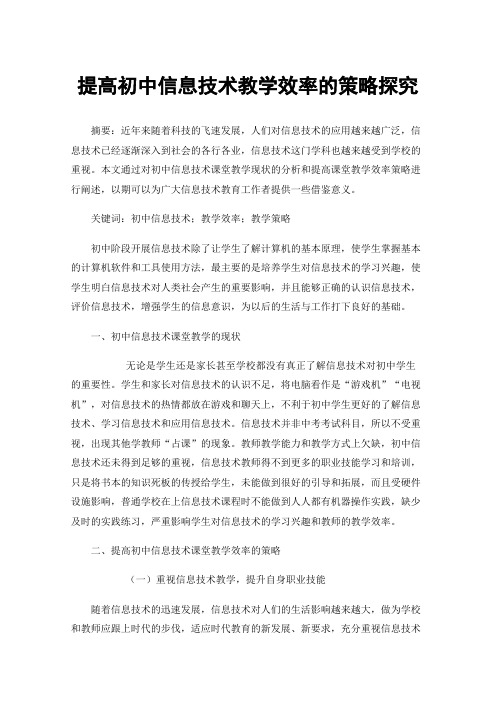 提高初中信息技术教学效率的策略探究

摘要：近年来随着科技的飞速发展，人们对信息技术的应用越来越广泛，信息技术已经逐渐深入到社会的各行各业，信息技术这门学科也越来越受到学校的重视。本文通过对初中信息技术课堂教学现状的分析和提高课堂教学效率策略进行阐述，以期可以为广大信息技术教育工作者提供一些借鉴意义。

关键词：初中信息技术；教学效率；教学策略

初中阶段开展信息技术除了让学生了解计算机的基本原理，使学生掌握基本的计算机软件和工具使用方法，最主要的是培养学生对信息技术的学习兴趣，使学生明白信息技术对人类社会产生的重要影响，并且能够正确的认识信息技术，评价信息技术，增强学生的信息意识，为以后的生活与工作打下良好的基础。

一、初中信息技术课堂教学的现状

无论是学生还是家长甚至学校都没有真正了解信息技术对初中学生的重要性。学生和家长对信息技术的认识不足，将电脑看作是“游戏机”“电视机”，对信息技术的热情都放在游戏和聊天上，不利于初中学生更好的了解信息技术、学习信息技术和应用信息技术。信息技术并非中考考试科目，所以不受重视，出现其他学教师“占课”的现象。教师教学能力和教学方式上欠缺，初中信息技术还未得到足够的重视，信息技术教师得不到更多的职业技能学习和培训，只是将书本的知识死板的传授给学生，未能做到很好的引导和拓展，而且受硬件设施影响，普通学校在上信息技术课程时不能做到人人都有机器操作实践，缺少及时的实践练习，严重影响学生对信息技术的学习兴趣和教师的教学效率。

二、提高初中信息技术课堂教学效率的策略

（一）重视信息技术教学，提升自身职业技能

随着信息技术的迅速发展，信息技术对人们的生活影响越来越大，做为学校和教师应跟上时代的步伐，适应时代教育的新发展、新要求，充分重视信息技术